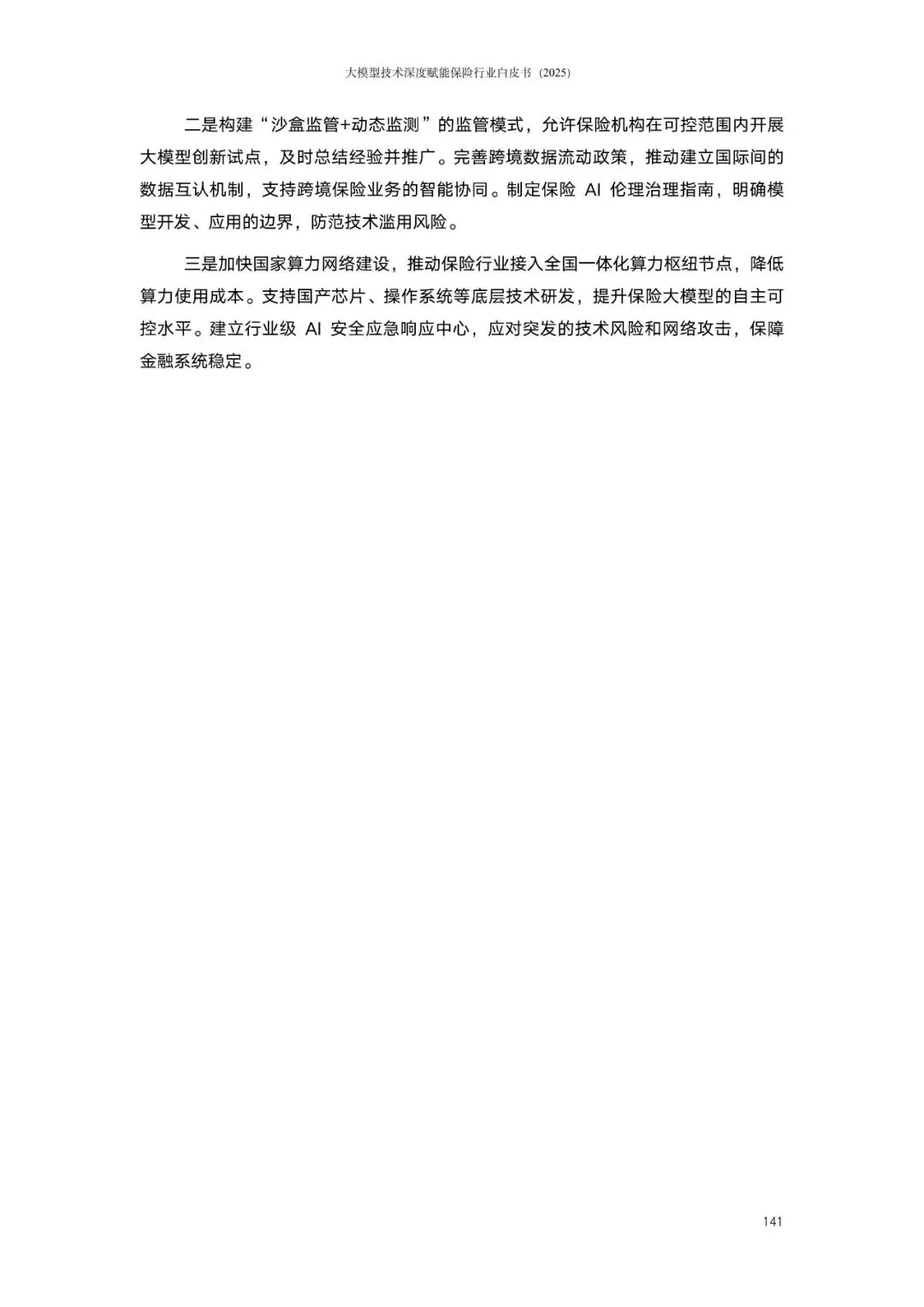 大模型技术深度赋能保险行业白皮书（2025）

二是构建“沙盒监管+动态监测”的监管模式，允许保险机构在可控范围内开展大模型创新试点，及时总结经验并推广。完善跨境数据流动政策，推动建立国际间的数据互认机制，支持跨境保险业务的智能协同。制定保险 AI 伦理治理指南，明确模型开发、应用的边界，防范技术滥用风险。

三是加快国家算力网络建设，推动保险行业接入全国一体化算力枢纽节点，降低算力使用成本。支持国产芯片、操作系统等底层技术研发，提升保险大模型的自主可控水平。建立行业级 AI 安全应急响应中心，应对突发的技术风险和网络攻击，保障金融系统稳定。

141